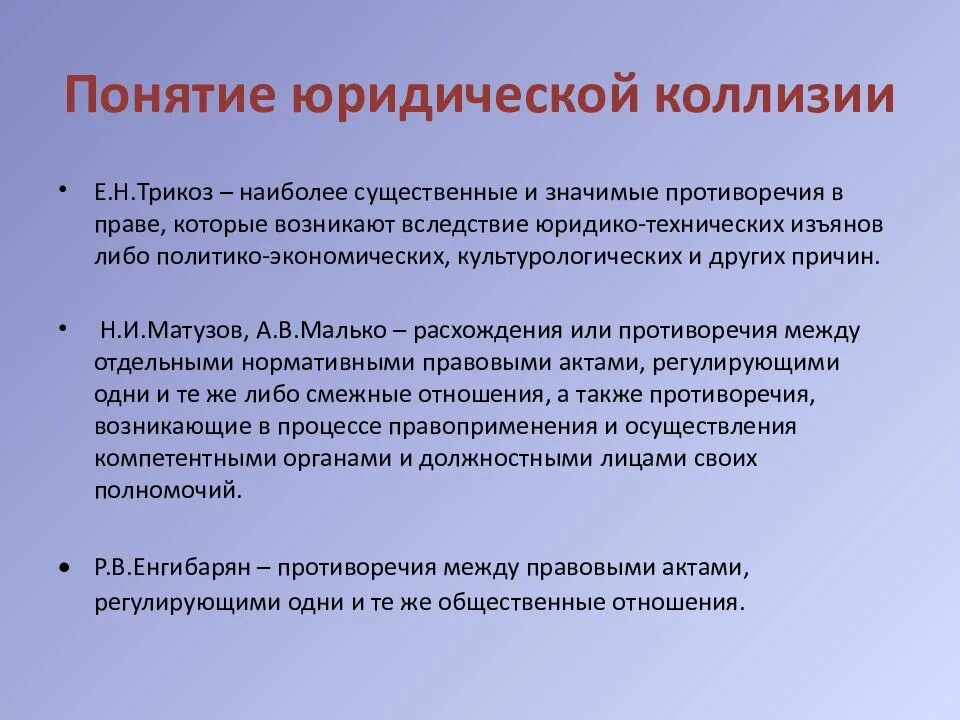 Понятие юридической коллизии

• Е.Н.Трикоз – наиболее существенные и значимые противоречия в праве, которые возникают вследствие юридико-технических изъянов либо политико-экономических, культурологических и других причин.

• Н.И.Матузов, А.В.Малько – расхождения или противоречия между отдельными нормативными правовыми актами, регулирующими одни и те же либо смежные отношения, а также противоречия, возникающие в процессе правоприменения и осуществления компетентными органами и должностными лицами своих полномочий.

• Р.В.Енгибарян – противоречия между правовыми актами, регулирующими одни и те же общественные отношения.